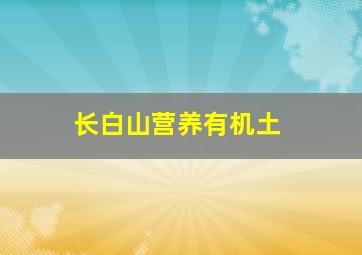 长白山营养有机土